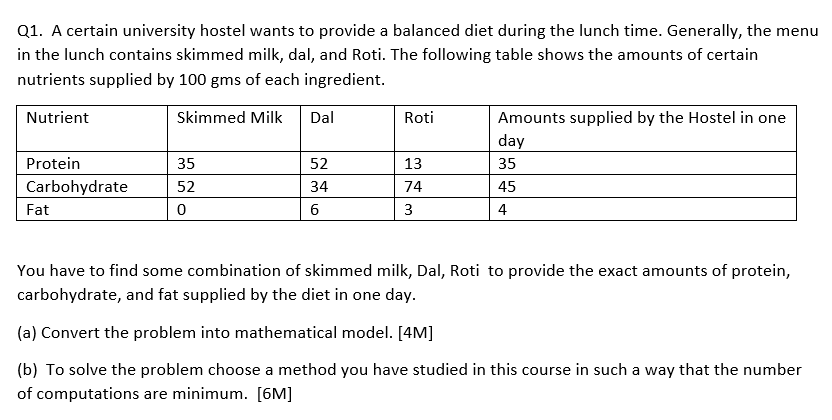 Q1. A certain university hostel wants to provide a balanced diet during the lunch time. Generally, the menu in the lunch contains skimmed milk, dal, and Roti. The following table shows the amounts of certain nutrients supplied by 100 gms of each ingredient.

| Nutrient | Skimmed Milk | Dal | Roti | Amounts supplied by the Hostel in one day |
|---|---|---|---|---|
| Protein | 35 | 52 | 13 | 35 |
| Carbohydrate | 52 | 34 | 74 | 45 |
| Fat | 0 | 6 | 3 | 4 |

You have to find some combination of skimmed milk, Dal, Roti to provide the exact amounts of protein, carbohydrate, and fat supplied by the diet in one day.

(a) Convert the problem into mathematical model. [4M]

(b) To solve the problem choose a method you have studied in this course in such a way that the number of computations are minimum. [6M]